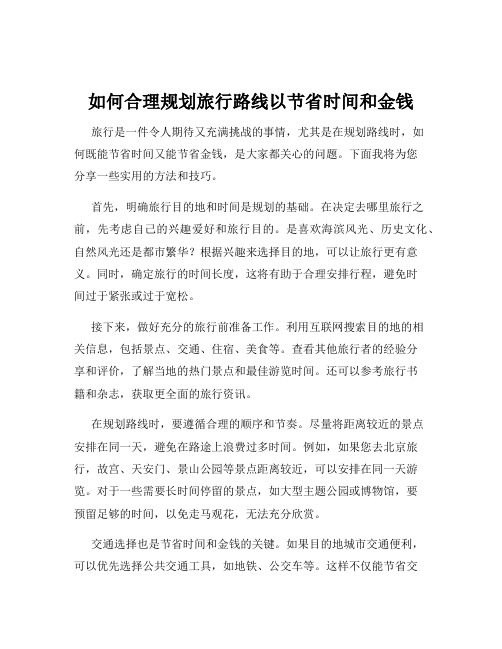 如何合理规划旅行路线以节省时间和金钱

旅行是一件令人期待又充满挑战的事情，尤其是在规划路线时，如何既能节省时间又能节省金钱，是大家都关心的问题。下面我将为您分享一些实用的方法和技巧。

首先，明确旅行目的地和时间是规划的基础。在决定去哪里旅行之前，先考虑自己的兴趣爱好和旅行目的。是喜欢海滨风光、历史文化、自然风光还是都市繁华？根据兴趣来选择目的地，可以让旅行更有意义。同时，确定旅行的时间长度，这将有助于合理安排行程，避免时间过于紧张或过于宽松。

接下来，做好充分的旅行前准备工作。利用互联网搜索目的地的相关信息，包括景点、交通、住宿、美食等。查看其他旅行者的经验分享和评价，了解当地的热门景点和最佳游览时间。还可以参考旅行书籍和杂志，获取更全面的旅行资讯。

在规划路线时，要遵循合理的顺序和节奏。尽量将距离较近的景点安排在同一天，避免在路途上浪费过多时间。例如，如果您去北京旅行，故宫、天安门、景山公园等景点距离较近，可以安排在同一天游览。对于一些需要长时间停留的景点，如大型主题公园或博物馆，要预留足够的时间，以免走马观花，无法充分欣赏。

交通选择也是节省时间和金钱的关键。如果目的地城市交通便利，可以优先选择公共交通工具，如地铁、公交车等。这样不仅能节省交